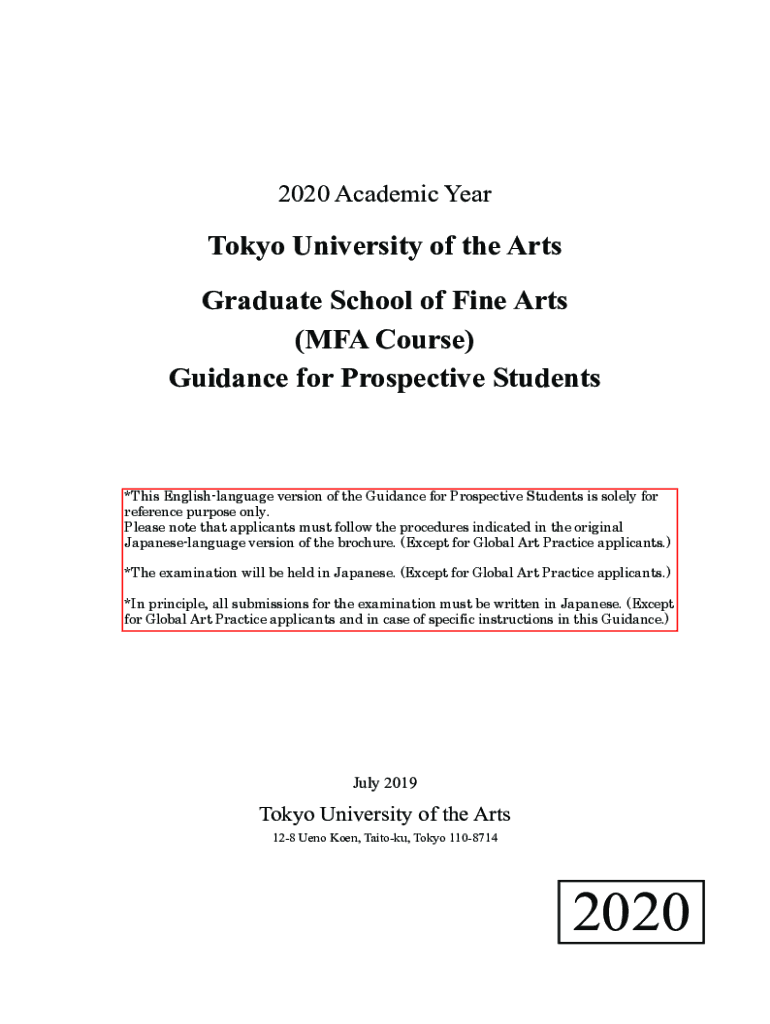 2020 Academic Year

Tokyo University of the Arts

Graduate School of Fine Arts
(MFA Course)
Guidance for Prospective Students

*This English-language version of the Guidance for Prospective Students is solely for reference purpose only.
Please note that applicants must follow the procedures indicated in the original Japanese-language version of the brochure. (Except for Global Art Practice applicants.)

*The examination will be held in Japanese. (Except for Global Art Practice applicants.)

*In principle, all submissions for the examination must be written in Japanese. (Except for Global Art Practice applicants and in case of specific instructions in this Guidance.)

July 2019

Tokyo University of the Arts

12-8 Ueno Koen, Taito-ku, Tokyo 110-8714

2020